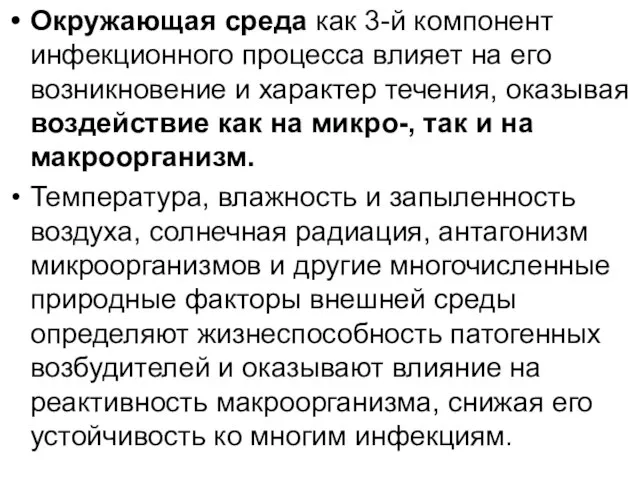 • Окружающая среда как 3-й компонент инфекционного процесса влияет на его возникновение и характер течения, оказывая воздействие как на микро-, так и на макроорганизм.

• Температура, влажность и запыленность воздуха, солнечная радиация, антагонизм микроорганизмов и другие многочисленные природные факторы внешней среды определяют жизнеспособность патогенных возбудителей и оказывают влияние на реактивность макроорганизма, снижая его устойчивость ко многим инфекциям.